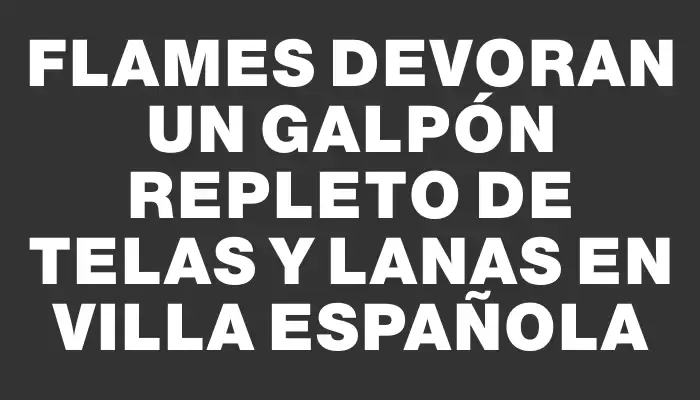 FLAMES DEVORAN UN GALPÓN REPLETO DE TELAS Y LANAS EN VILLA ESPAÑOLA